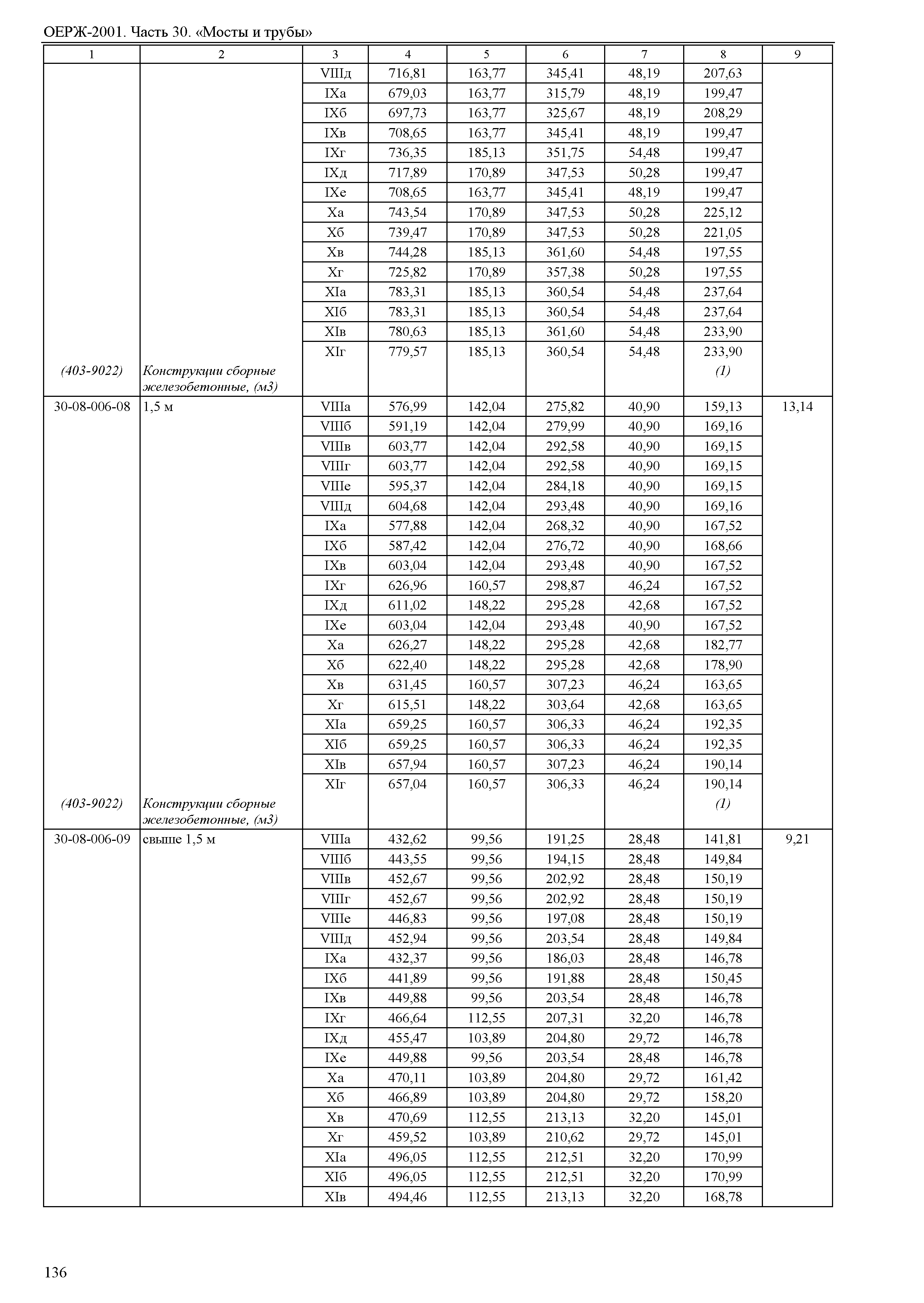 ОЕРЖ-2001. Часть 30. «Мосты и трубы»

| 1 | 2 | 3 | 4 | 5 | 6 | 7 | 8 | 9 |
|---|---|---|---|---|---|---|---|---|
| | | VIIIд | 716,81 | 163,77 | 345,41 | 48,19 | 207,63 | |
| | | IXа | 679,03 | 163,77 | 315,79 | 48,19 | 199,47 | |
| | | IXб | 697,73 | 163,77 | 325,67 | 48,19 | 208,29 | |
| | | IXв | 708,65 | 163,77 | 345,41 | 48,19 | 199,47 | |
| | | IXг | 736,35 | 185,13 | 351,75 | 54,48 | 199,47 | |
| | | IXд | 717,89 | 170,89 | 347,53 | 50,28 | 199,47 | |
| | | IXе | 708,65 | 163,77 | 345,41 | 48,19 | 199,47 | |
| | | Xа | 743,54 | 170,89 | 347,53 | 50,28 | 225,12 | |
| | | Xб | 739,47 | 170,89 | 347,53 | 50,28 | 221,05 | |
| | | Xв | 744,28 | 185,13 | 361,60 | 54,48 | 197,55 | |
| | | Xг | 725,82 | 170,89 | 357,38 | 50,28 | 197,55 | |
| | | XIа | 783,31 | 185,13 | 360,54 | 54,48 | 237,64 | |
| | | XIб | 783,31 | 185,13 | 360,54 | 54,48 | 237,64 | |
| | | XIв | 780,63 | 185,13 | 361,60 | 54,48 | 233,90 | |
| | | XIг | 779,57 | 185,13 | 360,54 | 54,48 | 233,90 | |
| (403-9022) | Конструкции сборные железобетонные, (м3) | | | | | | (1) | |
| 30-08-006-08 | 1,5 м | VIIIа | 576,99 | 142,04 | 275,82 | 40,90 | 159,13 | 13,14 |
| | | VIIIб | 591,19 | 142,04 | 279,99 | 40,90 | 169,16 | |
| | | VIIIв | 603,77 | 142,04 | 292,58 | 40,90 | 169,15 | |
| | | VIIIг | 603,77 | 142,04 | 292,58 | 40,90 | 169,15 | |
| | | VIIIе | 595,37 | 142,04 | 284,18 | 40,90 | 169,15 | |
| | | VIIIд | 604,68 | 142,04 | 293,48 | 40,90 | 169,16 | |
| | | IXа | 577,88 | 142,04 | 268,32 | 40,90 | 167,52 | |
| | | IXб | 587,42 | 142,04 | 276,72 | 40,90 | 168,66 | |
| | | IXв | 603,04 | 142,04 | 293,48 | 40,90 | 167,52 | |
| | | IXг | 626,96 | 160,57 | 298,87 | 46,24 | 167,52 | |
| | | IXд | 611,02 | 148,22 | 295,28 | 42,68 | 167,52 | |
| | | IXе | 603,04 | 142,04 | 293,48 | 40,90 | 167,52 | |
| | | Xа | 626,27 | 148,22 | 295,28 | 42,68 | 182,77 | |
| | | Xб | 622,40 | 148,22 | 295,28 | 42,68 | 178,90 | |
| | | Xв | 631,45 | 160,57 | 307,23 | 46,24 | 163,65 | |
| | | Xг | 615,51 | 148,22 | 303,64 | 42,68 | 163,65 | |
| | | XIа | 659,25 | 160,57 | 306,33 | 46,24 | 192,35 | |
| | | XIб | 659,25 | 160,57 | 306,33 | 46,24 | 192,35 | |
| | | XIв | 657,94 | 160,57 | 307,23 | 46,24 | 190,14 | |
| | | XIг | 657,04 | 160,57 | 306,33 | 46,24 | 190,14 | |
| (403-9022) | Конструкции сборные железобетонные, (м3) | | | | | | (1) | |
| 30-08-006-09 | свыше 1,5 м | VIIIа | 432,62 | 99,56 | 191,25 | 28,48 | 141,81 | 9,21 |
| | | VIIIб | 443,55 | 99,56 | 194,15 | 28,48 | 149,84 | |
| | | VIIIв | 452,67 | 99,56 | 202,92 | 28,48 | 150,19 | |
| | | VIIIг | 452,67 | 99,56 | 202,92 | 28,48 | 150,19 | |
| | | VIIIе | 446,83 | 99,56 | 197,08 | 28,48 | 150,19 | |
| | | VIIIд | 452,94 | 99,56 | 203,54 | 28,48 | 149,84 | |
| | | IXа | 432,37 | 99,56 | 186,03 | 28,48 | 146,78 | |
| | | IXб | 441,89 | 99,56 | 191,88 | 28,48 | 150,45 | |
| | | IXв | 449,88 | 99,56 | 203,54 | 28,48 | 146,78 | |
| | | IXг | 466,64 | 112,55 | 207,31 | 32,20 | 146,78 | |
| | | IXд | 455,47 | 103,89 | 204,80 | 29,72 | 146,78 | |
| | | IXе | 449,88 | 99,56 | 203,54 | 28,48 | 146,78 | |
| | | Xа | 470,11 | 103,89 | 204,80 | 29,72 | 161,42 | |
| | | Xб | 466,89 | 103,89 | 204,80 | 29,72 | 158,20 | |
| | | Xв | 470,69 | 112,55 | 213,13 | 32,20 | 145,01 | |
| | | Xг | 459,52 | 103,89 | 210,62 | 29,72 | 145,01 | |
| | | XIа | 496,05 | 112,55 | 212,51 | 32,20 | 170,99 | |
| | | XIб | 496,05 | 112,55 | 212,51 | 32,20 | 170,99 | |
| | | XIв | 494,46 | 112,55 | 213,13 | 32,20 | 168,78 | |

136